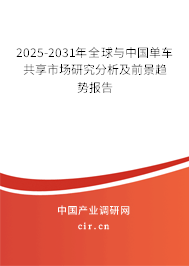 2025-2031年全球与中国单车共享市场研究分析及前景趋势报告

中国产业调研网
cir.cn